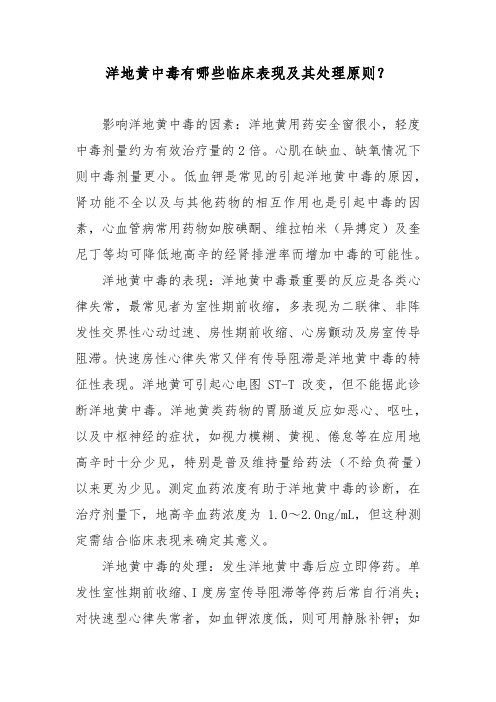 洋地黄中毒有哪些临床表现及其处理原则？

影响洋地黄中毒的因素：洋地黄用药安全窗很小，轻度中毒剂量约为有效治疗量的2倍。心肌在缺血、缺氧情况下则中毒剂量更小。低血钾是常见的引起洋地黄中毒的原因，肾功能不全以及与其他药物的相互作用也是引起中毒的因素，心血管病常用药物如胺碘酮、维拉帕米（异搏定）及奎尼丁等均可降低地高辛的经肾排泄率而增加中毒的可能性。

洋地黄中毒的表现：洋地黄中毒最重要的反应是各类心律失常，最常见者为室性期前收缩，多表现为二联律、非阵发性交界性心动过速、房性期前收缩、心房颤动及房室传导阻滞。快速房性心律失常又伴有传导阻滞是洋地黄中毒的特征性表现。洋地黄可引起心电图 ST-T 改变，但不能据此诊断洋地黄中毒。洋地黄类药物的胃肠道反应如恶心、呕吐，以及中枢神经的症状，如视力模糊、黄视、倦怠等在应用地高辛时十分少见，特别是普及维持量给药法（不给负荷量）以来更为少见。测定血药浓度有助于洋地黄中毒的诊断，在治疗剂量下，地高辛血药浓度为 1.0～2.0ng/mL，但这种测定需结合临床表现来确定其意义。

洋地黄中毒的处理：发生洋地黄中毒后应立即停药。单发性室性期前收缩、I 度房室传导阻滞等停药后常自行消失；对快速型心律失常者，如血钾浓度低，则可用静脉补钾；如